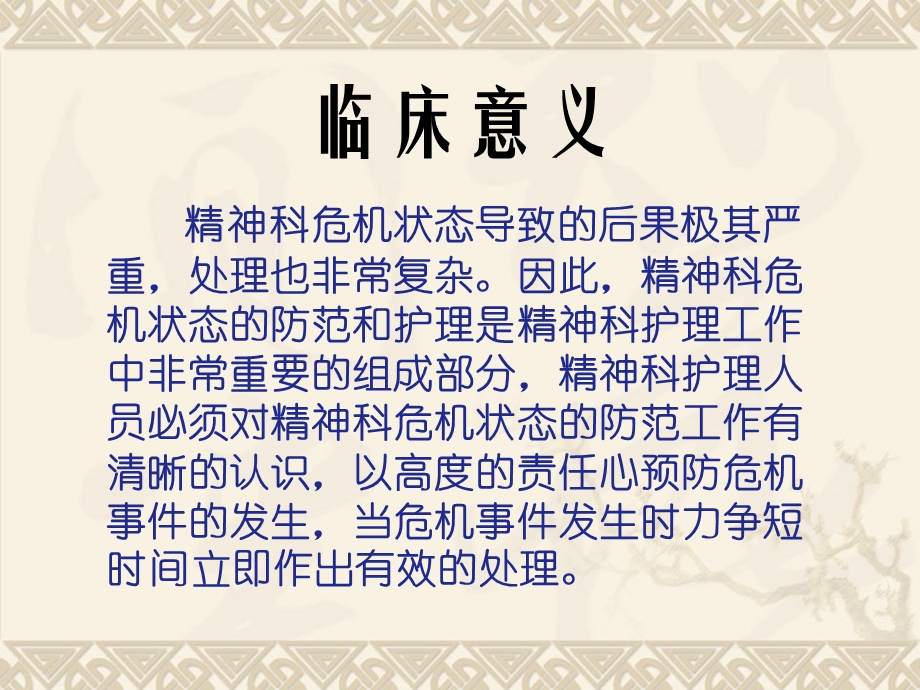 临床意义

精神科危机状态导致的后果极其严重，处理也非常复杂。因此，精神科危机状态的防范和护理是精神科护理工作中非常重要的组成部分，精神科护理人员必须对精神科危机状态的防范工作有清晰的认识，以高度的责任心预防危机事件的发生，当危机事件发生时力争短时间立即作出有效的处理。